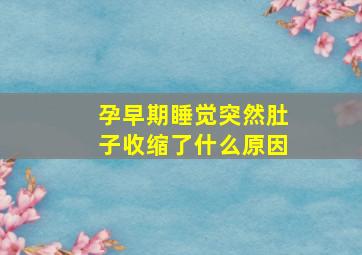 孕早期睡觉突然肚子收缩了什么原因